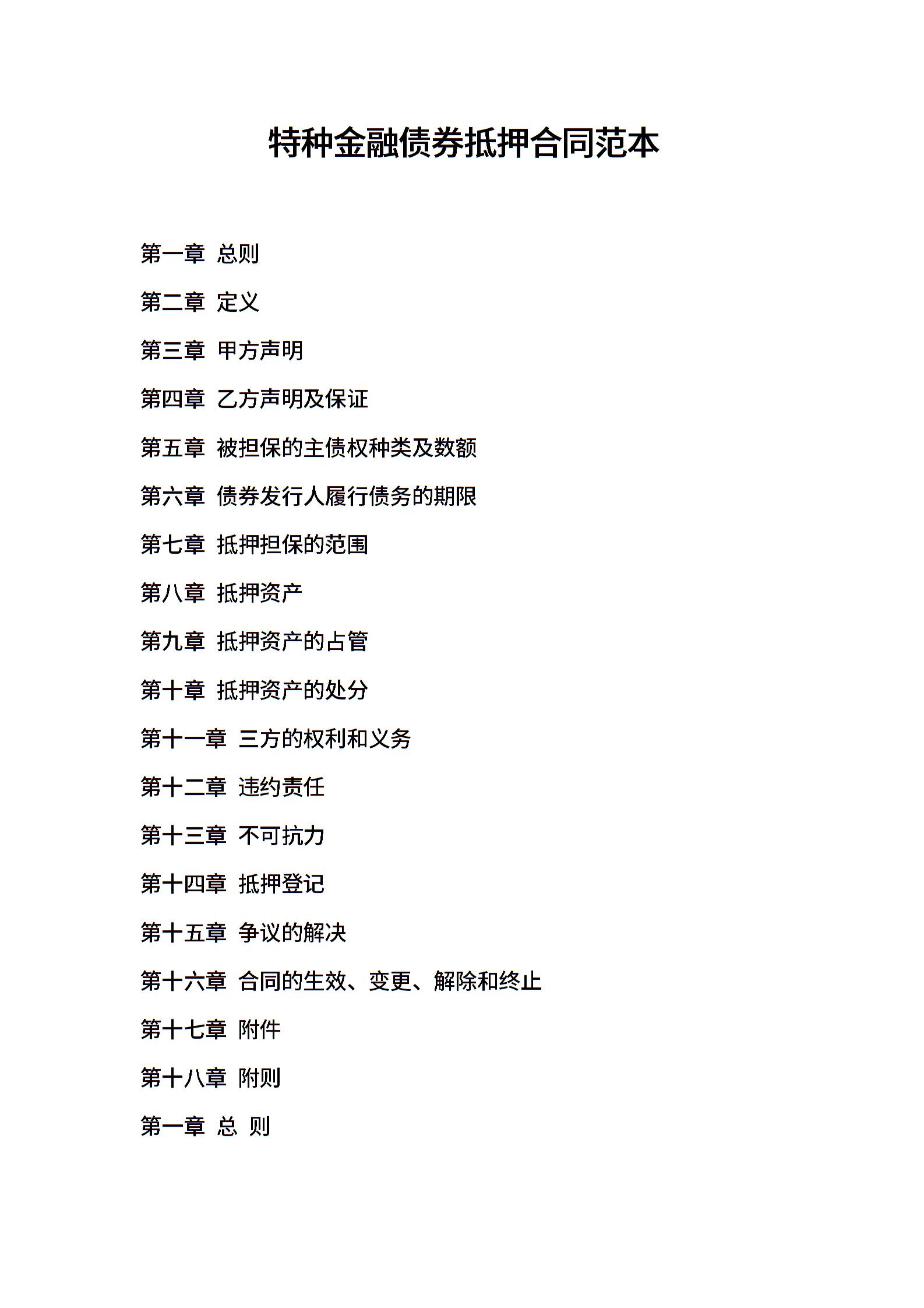 特种金融债券抵押合同范本

第一章 总则

第二章 定义

第三章 甲方声明

第四章 乙方声明及保证

第五章 被担保的主债权种类及数额

第六章 债券发行人履行债务的期限

第七章 抵押担保的范围

第八章 抵押资产

第九章 抵押资产的占管

第十章 抵押资产的处分

第十一章 三方的权利和义务

第十二章 违约责任

第十三章 不可抗力

第十四章 抵押登记

第十五章 争议的解决

第十六章 合同的生效、变更、解除和终止

第十七章 附件

第十八章 附则

第一章 总 则